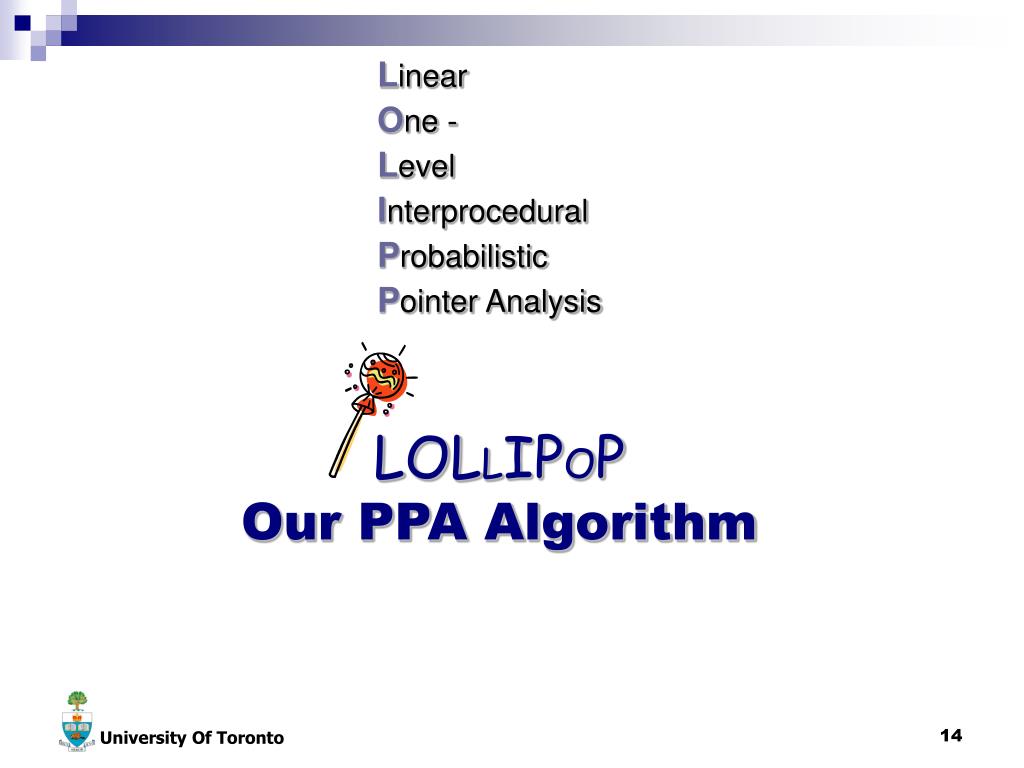 Linear
One -
Level
Interprocedural
Probabilistic
Pointer Analysis

LOLLIPOP
Our PPA Algorithm

University Of Toronto

14